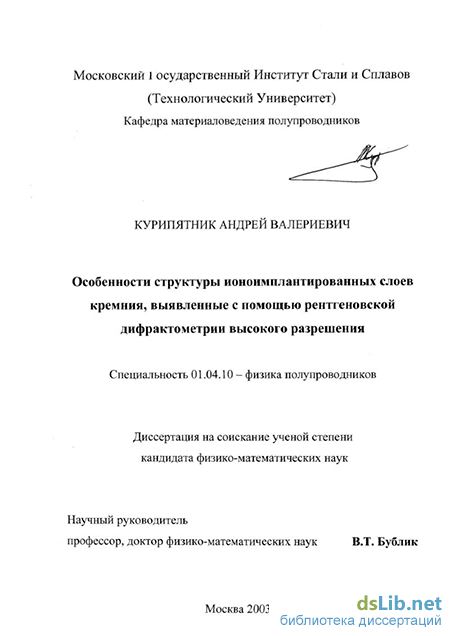 Московский I осударственный Институт Стали и Сплавов
(Технологический Университет)
Кафедра материаловедения полупроводников

КУРИПЯТНИК АНДРЕЙ ВАЛЕРИЕВИЧ

Особенности структуры ионоимплантированных слоев кремния, выявленные с помощью рентгеновской дифрактометрии высокого разрешения

Специальность 01.04.10 – физика полупроводников

Диссертация на соискание ученой степени
кандидата физико-математических наук

Научный руководитель
профессор, доктор физико-математических наук В.Т. Бублик

Москва 2003

dsLib.net
библиотека диссертаций